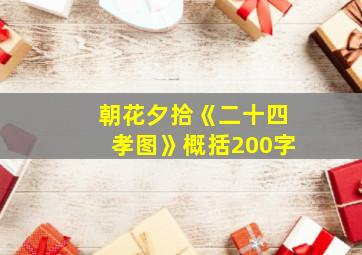 朝花夕拾《二十四孝图》概括200字